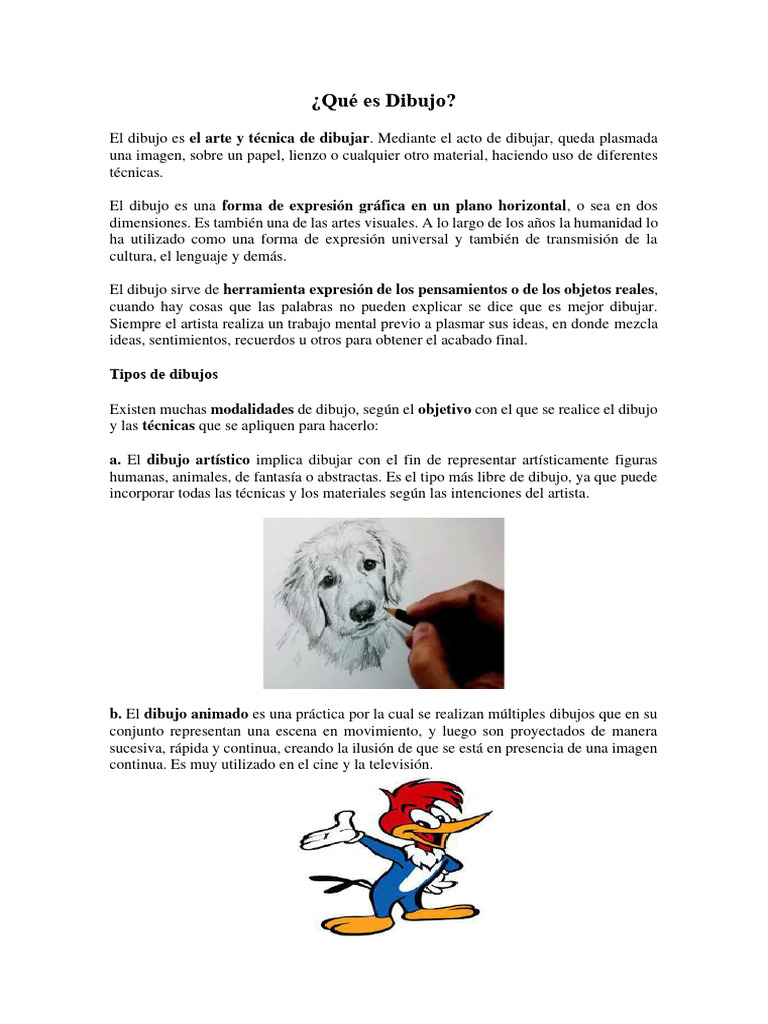 ¿Qué es Dibujo?

El dibujo es el arte y técnica de dibujar. Mediante el acto de dibujar, queda plasmada una imagen, sobre un papel, lienzo o cualquier otro material, haciendo uso de diferentes técnicas.

El dibujo es una forma de expresión gráfica en un plano horizontal, o sea en dos dimensiones. Es también una de las artes visuales. A lo largo de los años la humanidad lo ha utilizado como una forma de expresión universal y también de transmisión de la cultura, el lenguaje y demás.

El dibujo sirve de herramienta expresión de los pensamientos o de los objetos reales, cuando hay cosas que las palabras no pueden explicar se dice que es mejor dibujar. Siempre el artista realiza un trabajo mental previo a plasmar sus ideas, en donde mezcla ideas, sentimientos, recuerdos u otros para obtener el acabado final.

Tipos de dibujos

Existen muchas modalidades de dibujo, según el objetivo con el que se realice el dibujo y las técnicas que se apliquen para hacerlo:

a. El dibujo artístico implica dibujar con el fin de representar artísticamente figuras humanas, animales, de fantasía o abstractas. Es el tipo más libre de dibujo, ya que puede incorporar todas las técnicas y los materiales según las intenciones del artista.

b. El dibujo animado es una práctica por la cual se realizan múltiples dibujos que en su conjunto representan una escena en movimiento, y luego son proyectados de manera sucesiva, rápida y continua, creando la ilusión de que se está en presencia de una imagen continua. Es muy utilizado en el cine y la televisión.